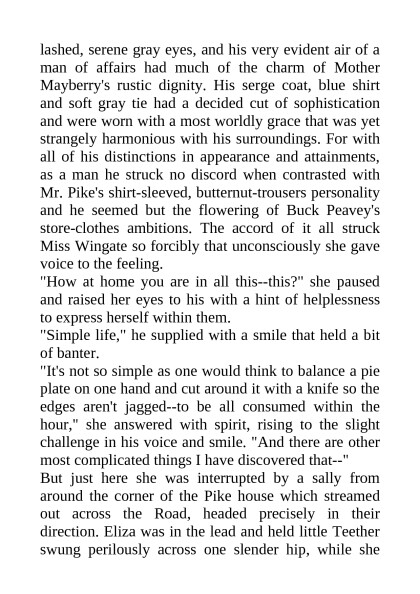 lashed, serene gray eyes, and his very evident air of a man of affairs had much of the charm of Mother Mayberry's rustic dignity. His serge coat, blue shirt and soft gray tie had a decided cut of sophistication and were worn with a most worldly grace that was yet strangely harmonious with his surroundings. For with all of his distinctions in appearance and attainments, as a man he struck no discord when contrasted with Mr. Pike's shirt-sleeved, butternut-trousers personality and he seemed but the flowering of Buck Peavey's store-clothes ambitions. The accord of it all struck Miss Wingate so forcibly that unconsciously she gave voice to the feeling.

"How at home you are in all this--this?" she paused and raised her eyes to his with a hint of helplessness to express herself within them.

"Simple life," he supplied with a smile that held a bit of banter.

"It's not so simple as one would think to balance a pie plate on one hand and cut around it with a knife so the edges aren't jagged--to be all consumed within the hour," she answered with spirit, rising to the slight challenge in his voice and smile. "And there are other most complicated things I have discovered that--"

But just here she was interrupted by a sally from around the corner of the Pike house which streamed out across the Road, headed precisely in their direction. Eliza was in the lead and held little Teether swung perilously across one slender hip, while she